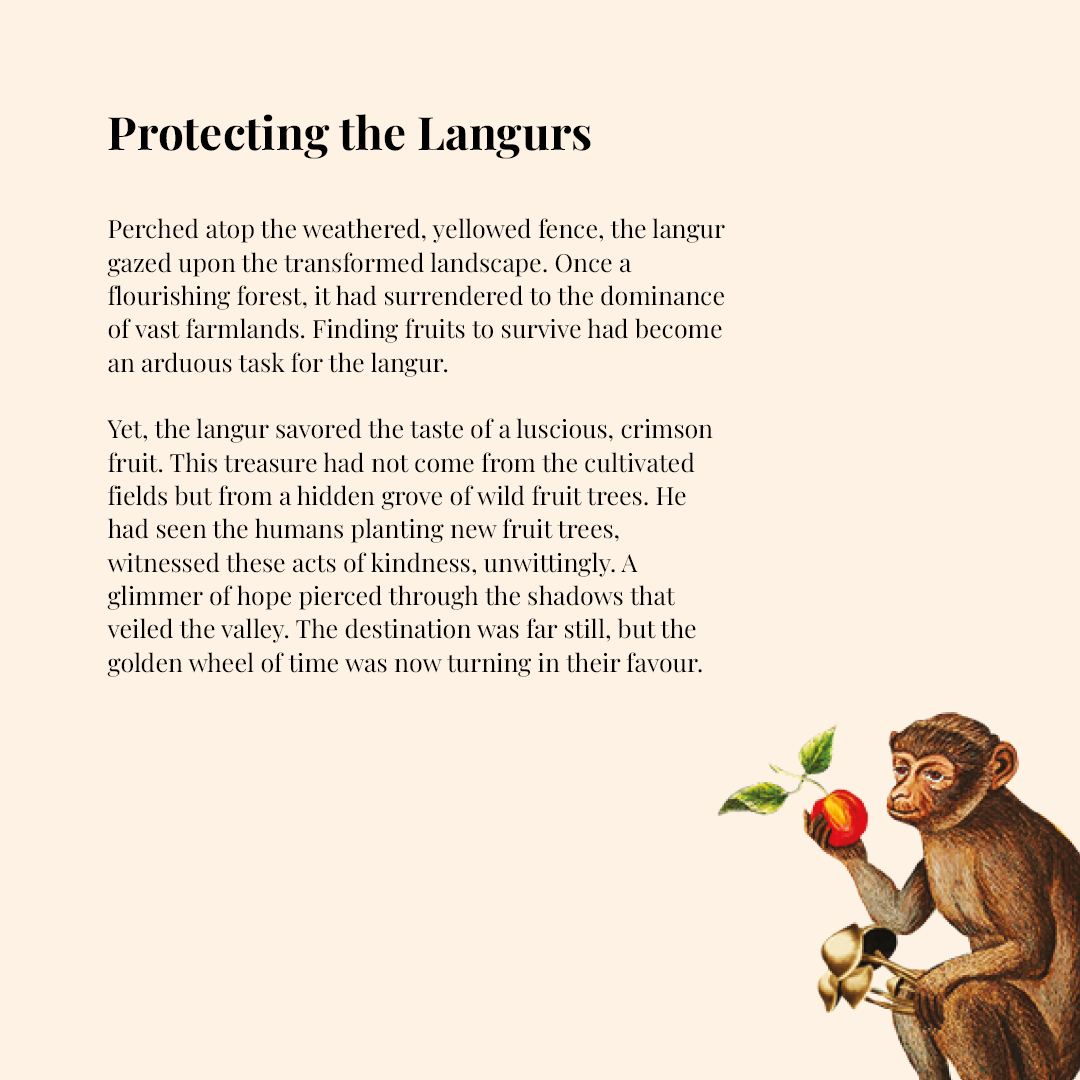 Protecting the Langurs

Perched atop the weathered, yellowed fence, the langur gazed upon the transformed landscape. Once a flourishing forest, it had surrendered to the dominance of vast farmlands. Finding fruits to survive had become an arduous task for the langur.

Yet, the langur savored the taste of a luscious, crimson fruit. This treasure had not come from the cultivated fields but from a hidden grove of wild fruit trees. He had seen the humans planting new fruit trees, witnessed these acts of kindness, unwittingly. A glimmer of hope pierced through the shadows that veiled the valley. The destination was far still, but the golden wheel of time was now turning in their favour.